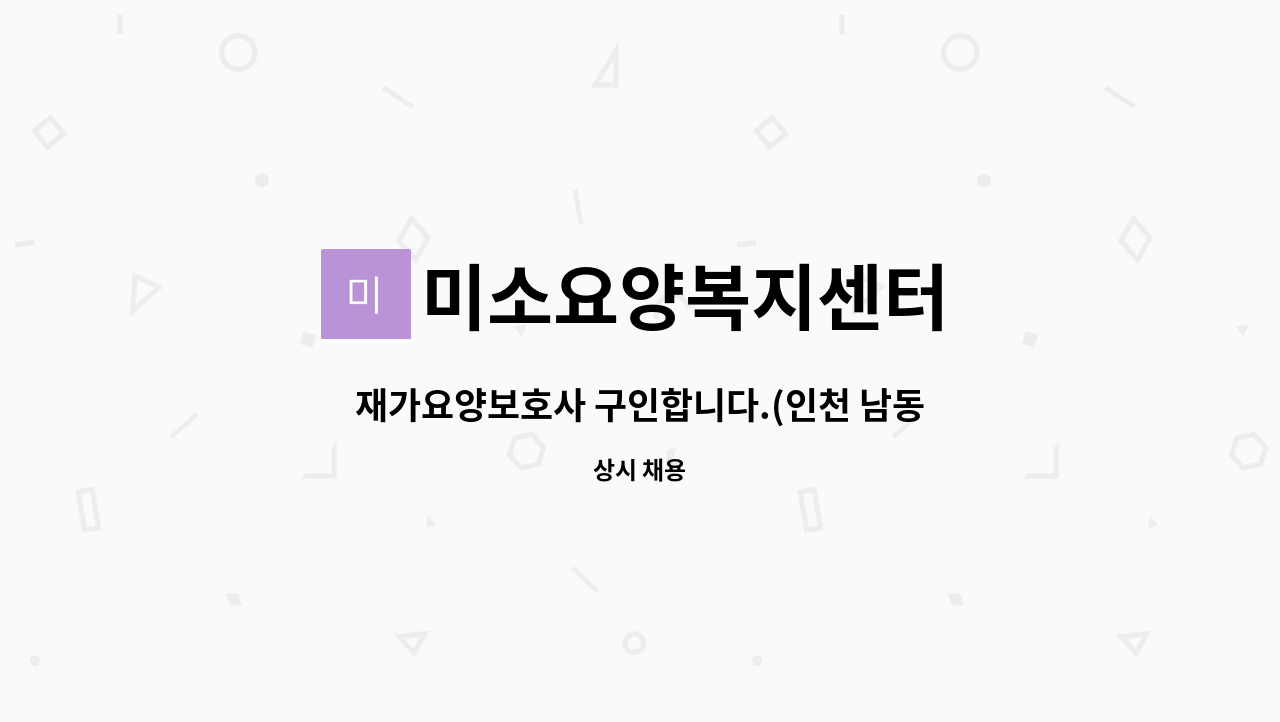 미 미소요양복지센터

재가요양보호사 구인합니다.(인천 남동

상시 채용